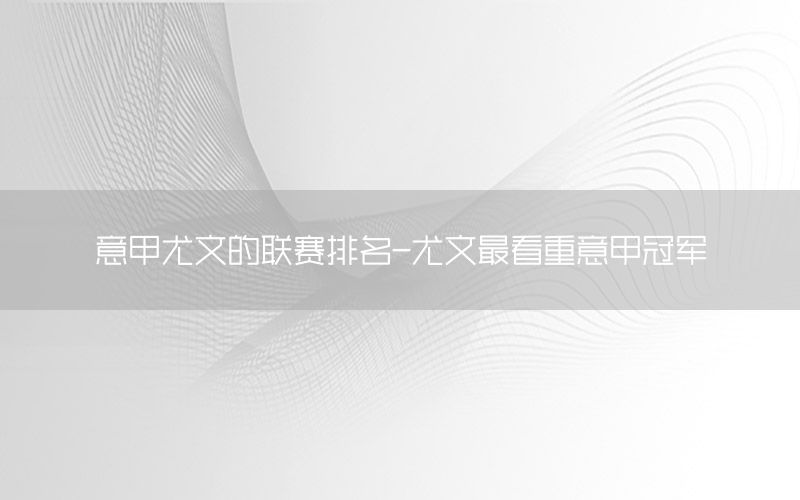 意甲尤文的联赛排名-尤文最看重意甲冠军